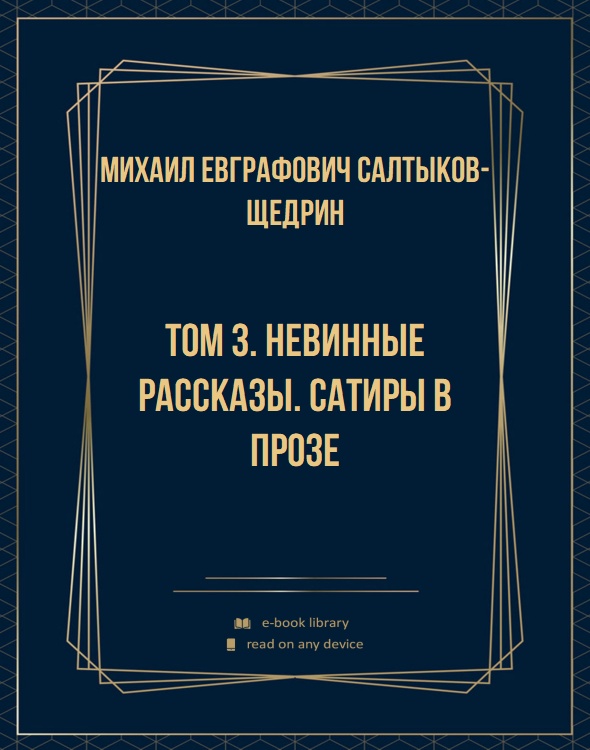 МИХАИЛ ЕВГРАФОВИЧ САЛТЫКОВ-ЩЕДРИН

ТОМ 3. НЕВИННЫЕ РАССКАЗЫ. САТИРЫ В ПРОЗЕ

e-book library
read on any device